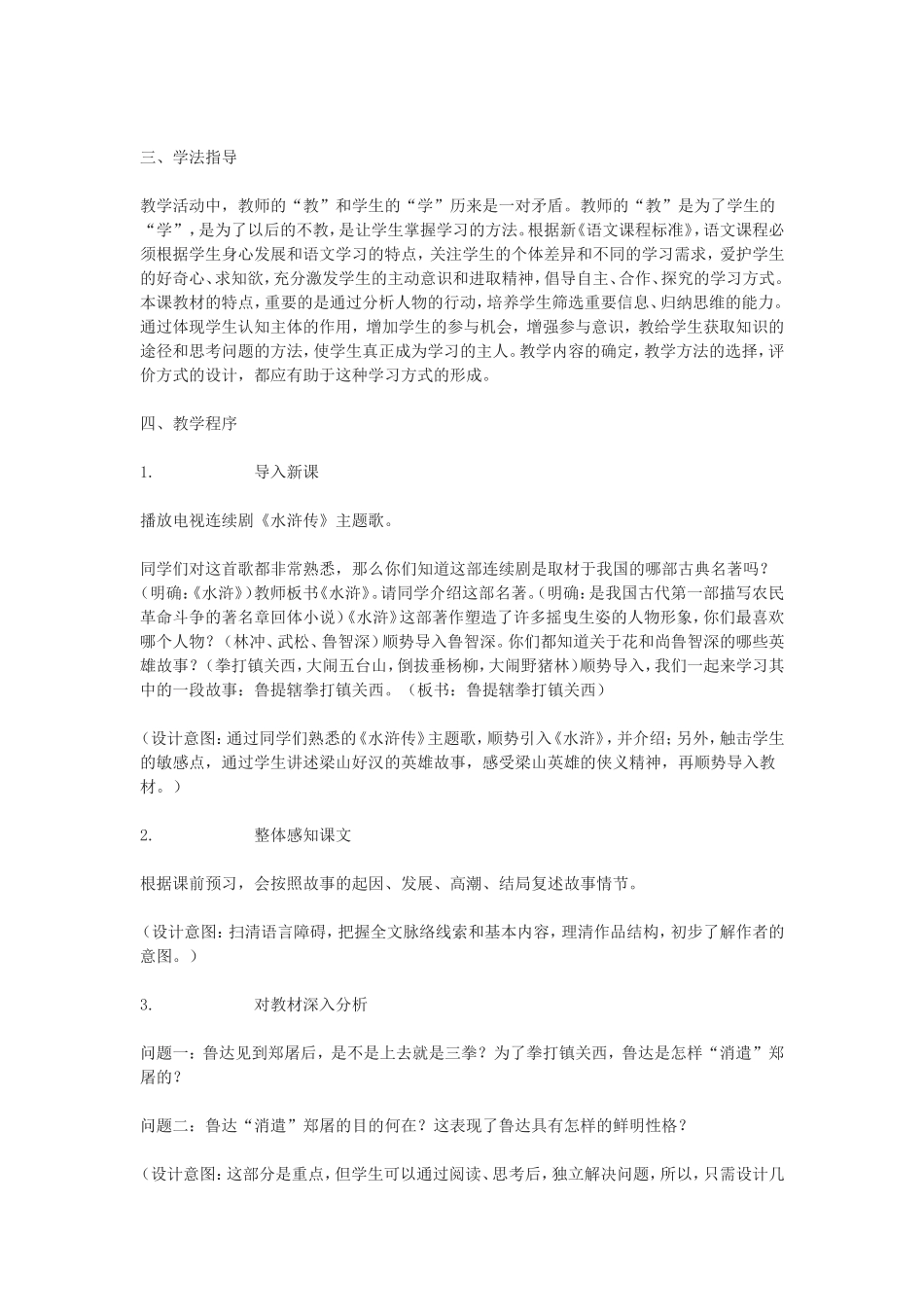 三、学法指导

教学活动中，教师的“教”和学生的“学”历来是一对矛盾。教师的“教”是为了学生的“学”，是为了以后的不教，是让学生掌握学习的方法。根据新《语文课程标准》，语文课程必须根据学生身心发展和语文学习的特点，关注学生的个体差异和不同的学习需求，爱护学生的好奇心、求知欲，充分激发学生的主动意识和进取精神，倡导自主、合作、探究的学习方式。本课教材的特点，重要的是通过分析人物的行动，培养学生筛选重要信息、归纳思维的能力。通过体现学生认知主体的作用，增加学生的参与机会，增强参与意识，教给学生获取知识的途径和思考问题的方法，使学生真正成为学习的主人。教学内容的确定，教学方法的选择，评价方式的设计，都应有助于这种学习方式的形成。

四、教学程序

1. 导入新课

播放电视连续剧《水浒传》主题歌。

同学们对这首歌都非常熟悉，那么你们知道这部连续剧是取材于我国的哪部古典名著吗？（明确：《水浒》）教师板书《水浒》。请同学介绍这部名著。（明确：是我国古代第一部描写农民革命斗争的著名章回体小说）《水浒》这部著作塑造了许多摇曳生姿的人物形象，你们最喜欢哪个人物？（林冲、武松、鲁智深）顺势导入鲁智深。你们都知道关于花和尚鲁智深的哪些英雄故事？（拳打镇关西，大闹五台山，倒拔垂杨柳，大闹野猪林）顺势导入，我们一起来学习其中的一段故事：鲁提辖拳打镇关西。（板书：鲁提辖拳打镇关西）

（设计意图：通过同学们熟悉的《水浒传》主题歌，顺势引入《水浒》，并介绍；另外，触击学生的敏感点，通过学生讲述梁山好汉的英雄故事，感受梁山英雄的侠义精神，再顺势导入教材。）

2. 整体感知课文

根据课前预习，会按照故事的起因、发展、高潮、结局复述故事情节。

（设计意图：扫清语言障碍，把握全文脉络线索和基本内容，理清作品结构，初步了解作者的意图。）

3. 对教材深入分析

问题一：鲁达见到郑屠后，是不是上去就是三拳？为了拳打镇关西，鲁达是怎样“消遣”郑屠的？

问题二：鲁达“消遣”郑屠的目的何在？这表现了鲁达具有怎样的鲜明性格？

（设计意图：这部分是重点，但学生可以通过阅读、思考后，独立解决问题，所以，只需设计几